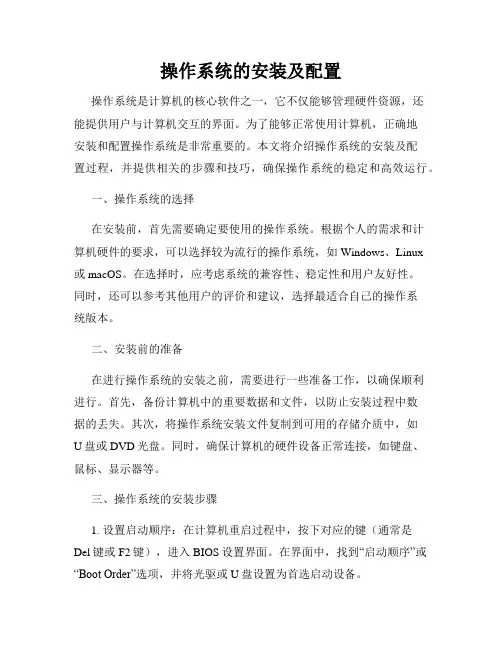 操作系统的安装及配置

操作系统是计算机的核心软件之一，它不仅能够管理硬件资源，还能提供用户与计算机交互的界面。为了能够正常使用计算机，正确地安装和配置操作系统是非常重要的。本文将介绍操作系统的安装及配置过程，并提供相关的步骤和技巧，确保操作系统的稳定和高效运行。

一、操作系统的选择

在安装前，首先需要确定要使用的操作系统。根据个人的需求和计算机硬件的要求，可以选择较为流行的操作系统，如 Windows、Linux 或 macOS。在选择时，应考虑系统的兼容性、稳定性和用户友好性。同时，还可以参考其他用户的评价和建议，选择最适合自己的操作系统版本。

二、安装前的准备

在进行操作系统的安装之前，需要进行一些准备工作，以确保顺利进行。首先，备份计算机中的重要数据和文件，以防止安装过程中数据的丢失。其次，将操作系统安装文件复制到可用的存储介质中，如 U 盘或 DVD 光盘。同时，确保计算机的硬件设备正常连接，如键盘、鼠标、显示器等。

三、操作系统的安装步骤

1. 设置启动顺序：在计算机重启过程中，按下对应的键（通常是 Del 键或 F2 键），进入 BIOS 设置界面。在界面中，找到“启动顺序”或“Boot Order”选项，并将光驱或 U 盘设置为首选启动设备。